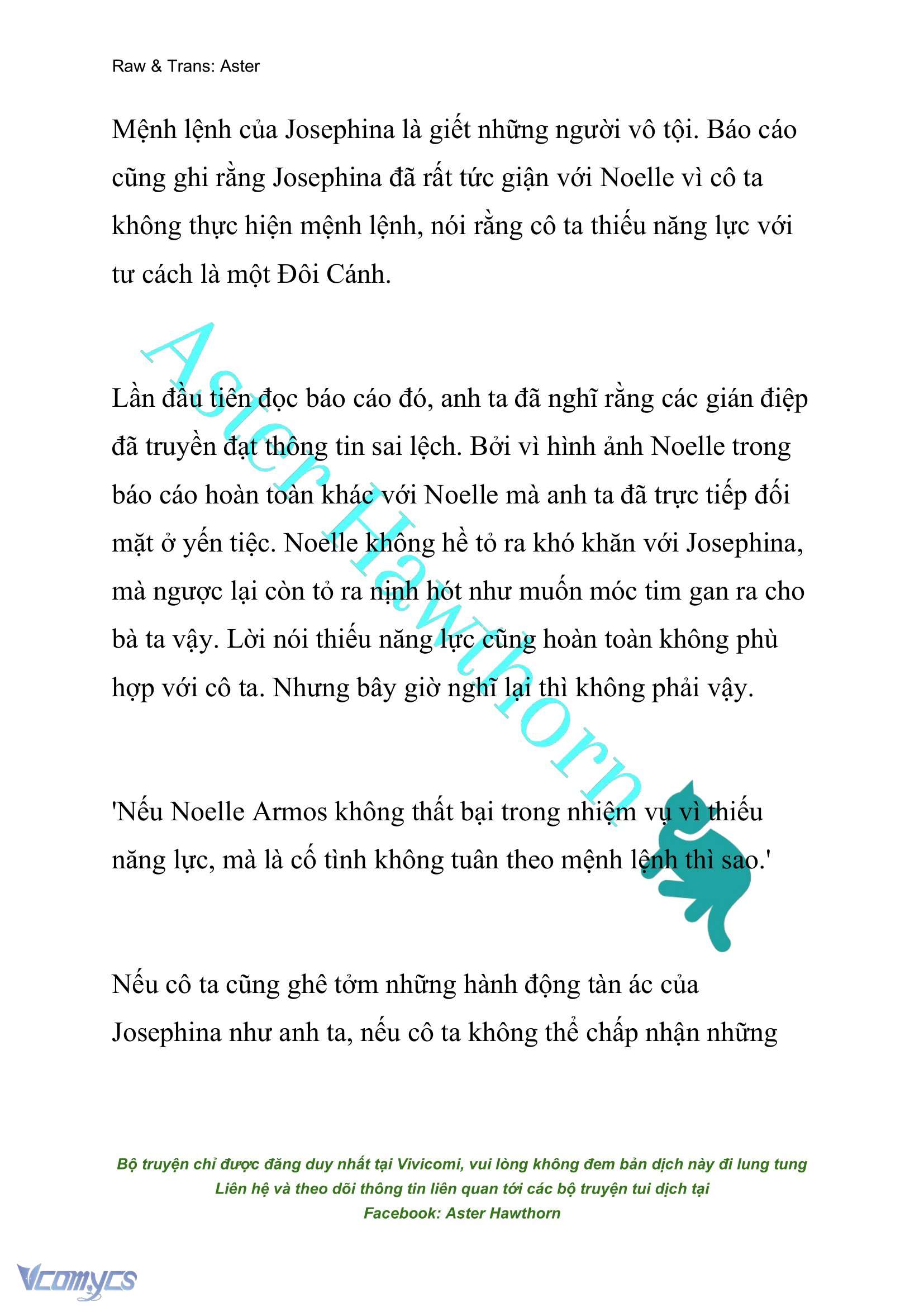 Raw & Trans: Aster

Mệnh lệnh của Josephina là giết những người vô tội. Báo cáo cũng ghi rằng Josephina đã rất tức giận với Noelle vì cô ta không thực hiện mệnh lệnh, nói rằng cô ta thiếu năng lực với tư cách là một Đôi Cánh.

Aster Hawthorn

Lần đầu tiên đọc báo cáo đó, anh ta đã nghĩ rằng các gián điệp đã truyền đạt thông tin sai lệch. Bởi vì hình ảnh Noelle trong báo cáo hoàn toàn khác với Noelle mà anh ta đã trực tiếp đối mặt ở yến tiệc. Noelle không hề tỏ ra khó khăn với Josephina, mà ngược lại còn tỏ ra nịnh hót như muốn móc tim gan ra cho bà ta vậy. Lời nói thiếu năng lực cũng hoàn toàn không phù hợp với cô ta. Nhưng bây giờ nghĩ lại thì không phải vậy.

'Nếu Noelle Armos không thất bại trong nhiệm vụ vì thiếu năng lực, mà là cố tình không tuân theo mệnh lệnh thì sao.'

Nếu cô ta cũng ghê tởm những hành động tàn ác của Josephina như anh ta, nếu cô ta không thể chấp nhận những

Bộ truyện chỉ được đăng duy nhất tại Vivicomi, vui lòng không đem bản dịch này đi lung tung
Liên hệ và theo dõi thông tin liên quan tới các bộ truyện tui dịch tại
Facebook: Aster Hawthorn

Vcomycs